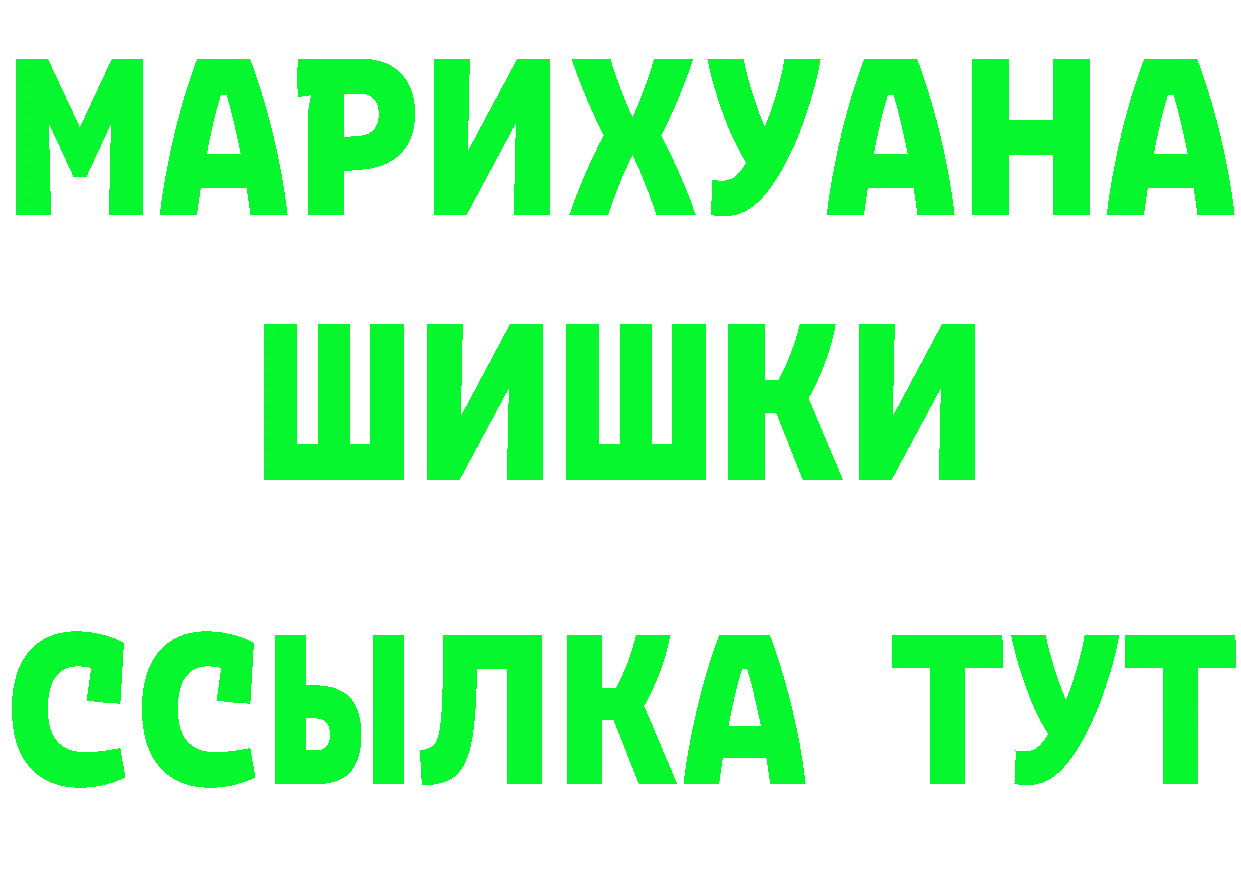 МАРИХУАНА
ШИШКИ
ССЫЛКА ТУТ